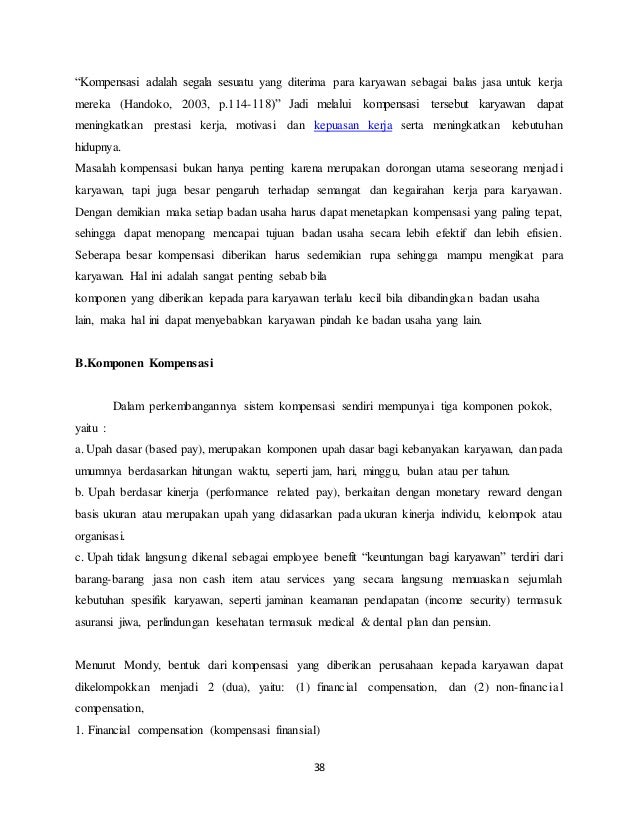 "Kompensasi adalah segala sesuatu yang diterima para karyawan sebagai balas jasa untuk kerja mereka (Handoko, 2003, p.114-118)" Jadi melalui kompensasi tersebut karyawan dapat meningkatkan prestasi kerja, motivasi dan kepuasan kerja serta meningkatkan kebutuhan hidupnya.
Masalah kompensasi bukan hanya penting karena merupakan dorongan utama seseorang menjadi karyawan, tapi juga besar pengaruh terhadap semangat dan kegairahan kerja para karyawan. Dengan demikian maka setiap badan usaha harus dapat menetapkan kompensasi yang paling tepat, sehingga dapat menopang mencapai tujuan badan usaha secara lebih efektif dan lebih efisien. Seberapa besar kompensasi diberikan harus sedemikian rupa sehingga mampu mengikat para karyawan. Hal ini adalah sangat penting sebab bila
komponen yang diberikan kepada para karyawan terlalu kecil bila dibandingkan badan usaha lain, maka hal ini dapat menyebabkan karyawan pindah ke badan usaha yang lain.

B.Komponen Kompensasi

Dalam perkembangannya sistem kompensasi sendiri mempunyai tiga komponen pokok, yaitu :
a. Upah dasar (based pay), merupakan komponen upah dasar bagi kebanyakan karyawan, dan pada umumnya berdasarkan hitungan waktu, seperti jam, hari, minggu, bulan atau per tahun.
b. Upah berdasar kinerja (performance related pay), berkaitan dengan monetary reward dengan basis ukuran atau merupakan upah yang didasarkan pada ukuran kinerja individu, kelompok atau organisasi.
c. Upah tidak langsung dikenal sebagai employee benefit "keuntungan bagi karyawan" terdiri dari barang-barang jasa non cash item atau services yang secara langsung memuaskan sejumlah kebutuhan spesifik karyawan, seperti jaminan keamanan pendapatan (income security) termasuk asuransi jiwa, perlindungan kesehatan termasuk medical & dental plan dan pensiun.

Menurut Mondy, bentuk dari kompensasi yang diberikan perusahaan kepada karyawan dapat dikelompokkan menjadi 2 (dua), yaitu: (1) financial compensation, dan (2) non-financial compensation,
1. Financial compensation (kompensasi finansial)

38